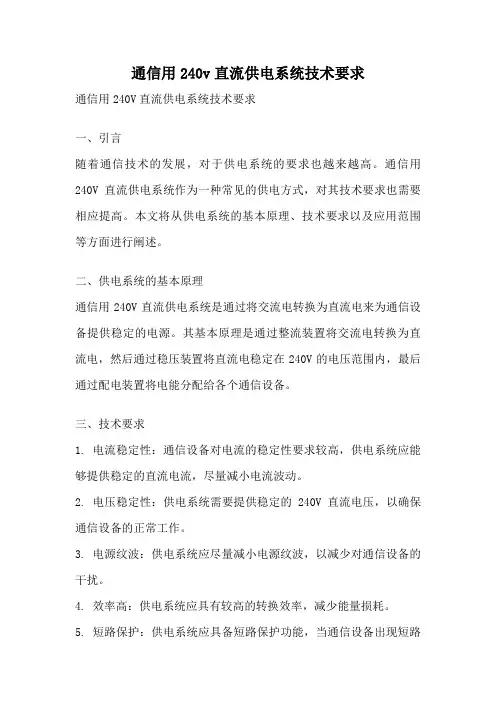 通信用 240v 直流供电系统技术要求

通信用 240V 直流供电系统技术要求

一、引言

随着通信技术的发展，对于供电系统的要求也越来越高。通信用 240V 直流供电系统作为一种常见的供电方式，对其技术要求也需要相应提高。本文将从供电系统的基本原理、技术要求以及应用范围等方面进行阐述。

二、供电系统的基本原理

通信用 240V 直流供电系统是通过将交流电转换为直流电来为通信设备提供稳定的电源。其基本原理是通过整流装置将交流电转换为直流电，然后通过稳压装置将直流电稳定在 240V 的电压范围内，最后通过配电装置将电能分配给各个通信设备。

三、技术要求

1. 电流稳定性：通信设备对电流的稳定性要求较高，供电系统应能够提供稳定的直流电流，尽量减小电流波动。

2. 电压稳定性：供电系统需要提供稳定的 240V 直流电压，以确保通信设备的正常工作。

3. 电源纹波：供电系统应尽量减小电源纹波，以减少对通信设备的干扰。

4. 效率高：供电系统应具有较高的转换效率，减少能量损耗。

5. 短路保护：供电系统应具备短路保护功能，当通信设备出现短路